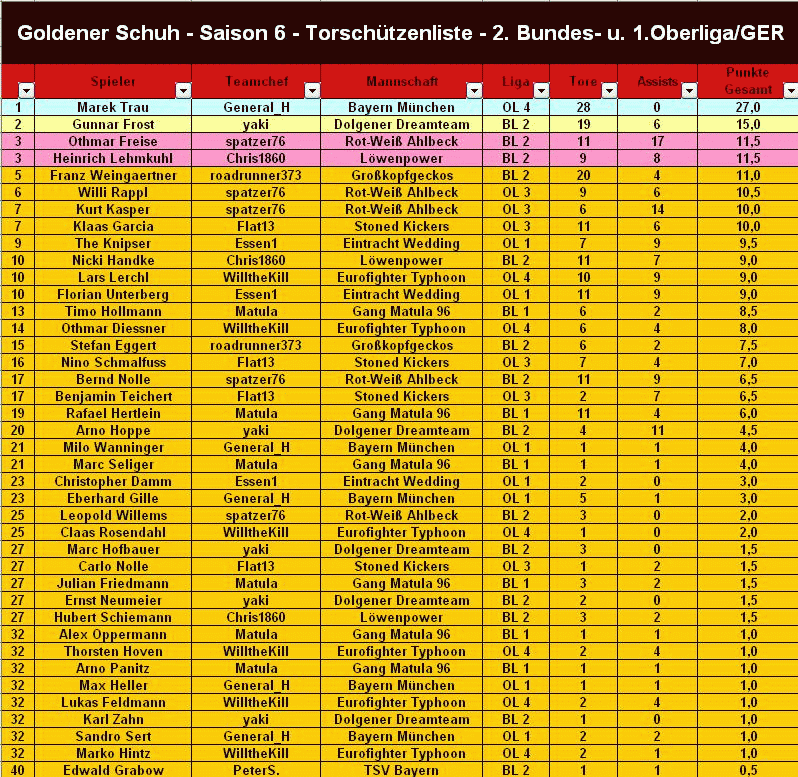 Goldener Schuh - Saison 6 - Torschützenliste - 2. Bundes- u. 1.Oberliga/GER

| | Spieler | Teamchef | Mannschaft | Liga | Tore | Assists | Punkte Gesamt |
|---|---|---|---|---|---|---|---|
| 1 | Marek Trau | General_H | Bayern München | OL 4 | 28 | 0 | 27,0 |
| 2 | Gunnar Frost | yaki | Dolgener Dreamteam | BL 2 | 19 | 6 | 15,0 |
| 3 | Othmar Freise | spatzer76 | Rot-Weiß Ahlbeck | BL 2 | 11 | 17 | 11,5 |
| 3 | Heinrich Lehmkuhl | Chris1860 | Löwenpower | BL 2 | 9 | 8 | 11,5 |
| 5 | Franz Weingaertner | roadrunner373 | Großkopfgeckos | BL 2 | 20 | 4 | 11,0 |
| 6 | Willi Rappl | spatzer76 | Rot-Weiß Ahlbeck | OL 3 | 9 | 6 | 10,5 |
| 7 | Kurt Kasper | spatzer76 | Rot-Weiß Ahlbeck | OL 3 | 6 | 14 | 10,0 |
| 7 | Klaas Garcia | Flat13 | Stoned Kickers | OL 3 | 11 | 6 | 10,0 |
| 9 | The Knipser | Essen1 | Eintracht Wedding | OL 1 | 7 | 9 | 9,5 |
| 10 | Nicki Handke | Chris1860 | Löwenpower | BL 2 | 11 | 7 | 9,0 |
| 10 | Lars Lerchl | WilltheKill | Eurofighter Typhoon | OL 4 | 10 | 9 | 9,0 |
| 10 | Florian Unterberg | Essen1 | Eintracht Wedding | OL 1 | 11 | 9 | 9,0 |
| 13 | Timo Hollmann | Matula | Gang Matula 96 | BL 1 | 6 | 2 | 8,5 |
| 14 | Othmar Diessner | WilltheKill | Eurofighter Typhoon | OL 4 | 6 | 4 | 8,0 |
| 15 | Stefan Eggert | roadrunner373 | Großkopfgeckos | BL 2 | 6 | 2 | 7,5 |
| 16 | Nino Schmalfuss | Flat13 | Stoned Kickers | OL 3 | 7 | 4 | 7,0 |
| 17 | Bernd Nolle | spatzer76 | Rot-Weiß Ahlbeck | BL 2 | 11 | 9 | 6,5 |
| 17 | Benjamin Teichert | Flat13 | Stoned Kickers | OL 3 | 2 | 7 | 6,5 |
| 19 | Rafael Hertlein | Matula | Gang Matula 96 | BL 1 | 11 | 4 | 6,0 |
| 20 | Arno Hoppe | yaki | Dolgener Dreamteam | BL 2 | 4 | 11 | 4,5 |
| 21 | Milo Wanninger | General_H | Bayern München | OL 1 | 1 | 1 | 4,0 |
| 21 | Marc Seliger | Matula | Gang Matula 96 | BL 1 | 1 | 1 | 4,0 |
| 23 | Christopher Damm | Essen1 | Eintracht Wedding | OL 1 | 2 | 0 | 3,0 |
| 23 | Eberhard Gille | General_H | Bayern München | OL 1 | 5 | 1 | 3,0 |
| 25 | Leopold Willems | spatzer76 | Rot-Weiß Ahlbeck | BL 2 | 3 | 0 | 2,0 |
| 25 | Claas Rosendahl | WilltheKill | Eurofighter Typhoon | OL 4 | 1 | 0 | 2,0 |
| 27 | Marc Hofbauer | yaki | Dolgener Dreamteam | BL 2 | 3 | 0 | 1,5 |
| 27 | Carlo Nolle | Flat13 | Stoned Kickers | OL 3 | 1 | 2 | 1,5 |
| 27 | Julian Friedmann | Matula | Gang Matula 96 | BL 1 | 3 | 2 | 1,5 |
| 27 | Ernst Neumeier | yaki | Dolgener Dreamteam | BL 2 | 2 | 0 | 1,5 |
| 27 | Hubert Schiemann | Chris1860 | Löwenpower | BL 2 | 3 | 2 | 1,5 |
| 32 | Alex Oppermann | Matula | Gang Matula 96 | BL 1 | 1 | 1 | 1,0 |
| 32 | Thorsten Hoven | WilltheKill | Eurofighter Typhoon | OL 4 | 2 | 4 | 1,0 |
| 32 | Arno Panitz | Matula | Gang Matula 96 | BL 1 | 1 | 1 | 1,0 |
| 32 | Max Heller | General_H | Bayern München | OL 1 | 1 | 1 | 1,0 |
| 32 | Lukas Feldmann | WilltheKill | Eurofighter Typhoon | OL 4 | 2 | 4 | 1,0 |
| 32 | Karl Zahn | yaki | Dolgener Dreamteam | BL 2 | 1 | 0 | 1,0 |
| 32 | Sandro Sert | General_H | Bayern München | OL 1 | 2 | 2 | 1,0 |
| 32 | Marko Hintz | WilltheKill | Eurofighter Typhoon | OL 4 | 2 | 1 | 1,0 |
| 40 | Edwald Grabow | PeterS. | TSV Bayern | BL 2 | 1 | 1 | 0,5 |